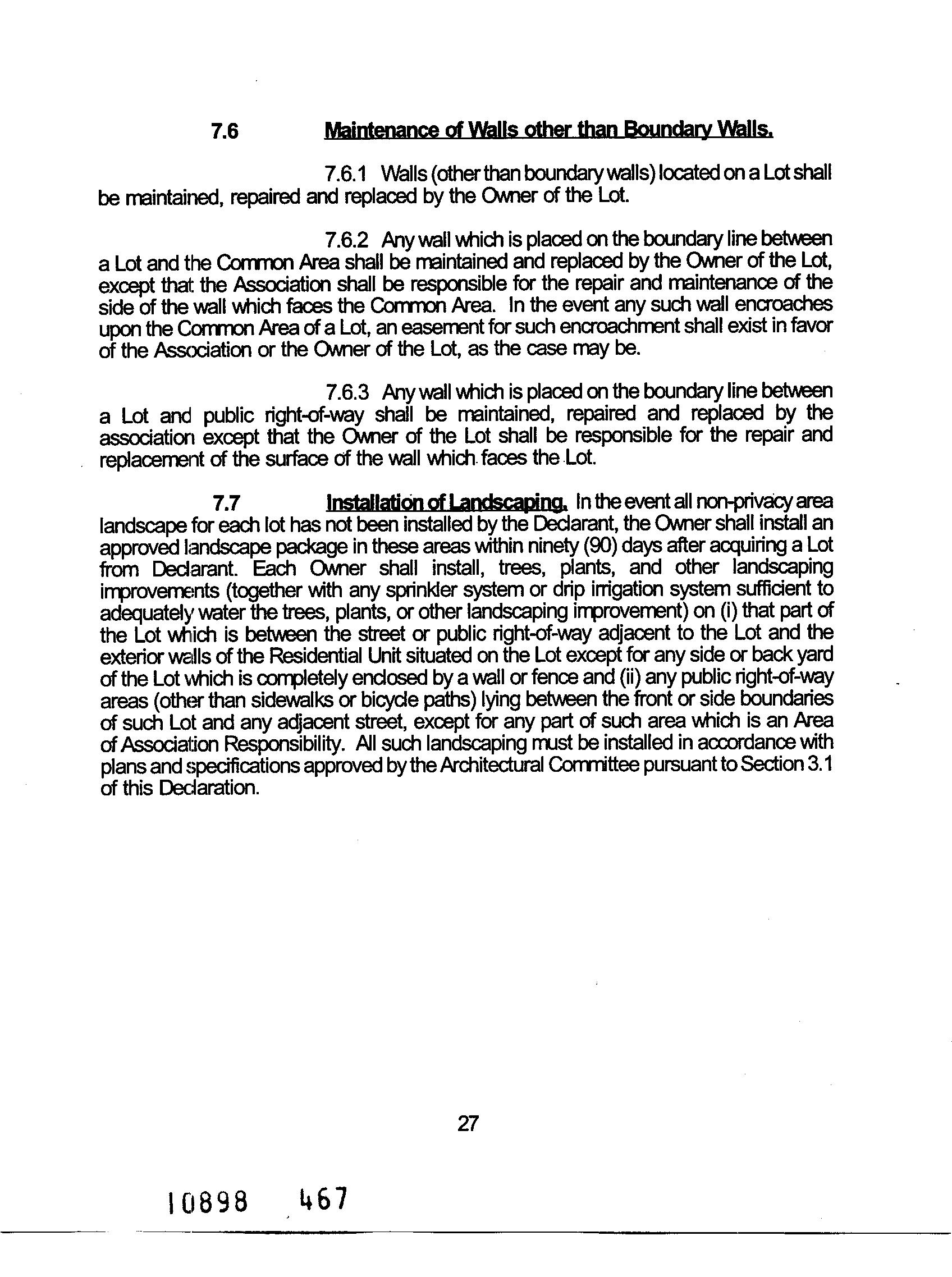 7.6 Maintenance of Walls other than Boundary Walls.

7.6.1 Walls (other than boundary walls) located on a Lot shall be maintained, repaired and replaced by the Owner of the Lot.

7.6.2 Any wall which is placed on the boundary line between a Lot and the Common Area shall be maintained and replaced by the Owner of the Lot, except that the Association shall be responsible for the repair and maintenance of the side of the wall which faces the Common Area. In the event any such wall encroaches upon the Common Area of a Lot, an easement for such encroachment shall exist in favor of the Association or the Owner of the Lot, as the case may be.

7.6.3 Any wall which is placed on the boundary line between a Lot and public right-of-way shall be maintained, repaired and replaced by the association except that the Owner of the Lot shall be responsible for the repair and replacement of the surface of the wall which faces the Lot.

7.7 Installation of Landscaping. In the event all non-privacy area landscape for each lot has not been installed by the Declarant, the Owner shall install an approved landscape package in these areas within ninety (90) days after acquiring a Lot from Declarant. Each Owner shall install, trees, plants, and other landscaping improvements (together with any sprinkler system or drip irrigation system sufficient to adequately water the trees, plants, or other landscaping improvement) on (i) that part of the Lot which is between the street or public right-of-way adjacent to the Lot and the exterior walls of the Residential Unit situated on the Lot except for any side or back yard of the Lot which is completely enclosed by a wall or fence and (ii) any public right-of-way areas (other than sidewalks or bicycle paths) lying between the front or side boundaries of such Lot and any adjacent street, except for any part of such area which is an Area of Association Responsibility. All such landscaping must be installed in accordance with plans and specifications approved by the Architectural Committee pursuant to Section 3.1 of this Declaration.

27

10898 467